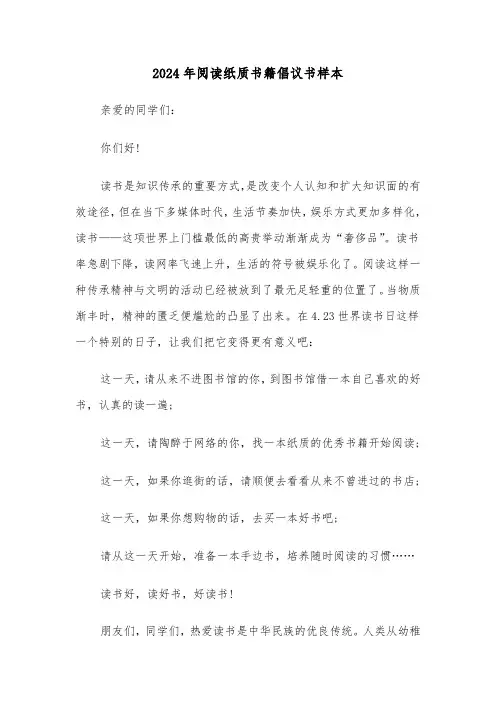 2024年阅读纸质书籍倡议书样本

亲爱的同学们:

你们好!

读书是知识传承的重要方式,是改变个人认知和扩大知识面的有效途径,但在当下多媒体时代,生活节奏加快,娱乐方式更加多样化,读书——这项世界上门槛最低的高贵举动渐渐成为“奢侈品”。读书率急剧下降,读网率飞速上升,生活的符号被娱乐化了。阅读这样一种传承精神与文明的活动已经被放到了最无足轻重的位置了。当物质渐丰时,精神的匮乏便尴尬的凸显了出来。在4.23世界读书日这样一个特别的日子,让我们把它变得更有意义吧:

这一天,请从来不进图书馆的你,到图书馆借一本自己喜欢的好书,认真的读一遍;

这一天,请陶醉于网络的你,找一本纸质的优秀书籍开始阅读;

这一天,如果你逛街的话,请顺便去看看从来不曾进过的书店;

这一天,如果你想购物的话,去买一本好书吧;

请从这一天开始,准备一本手边书,培养随时阅读的习惯……

读书好,读好书,好读书!

朋友们,同学们,热爱读书是中华民族的优良传统。人类从幼稚